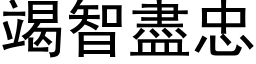 竭智盡忠